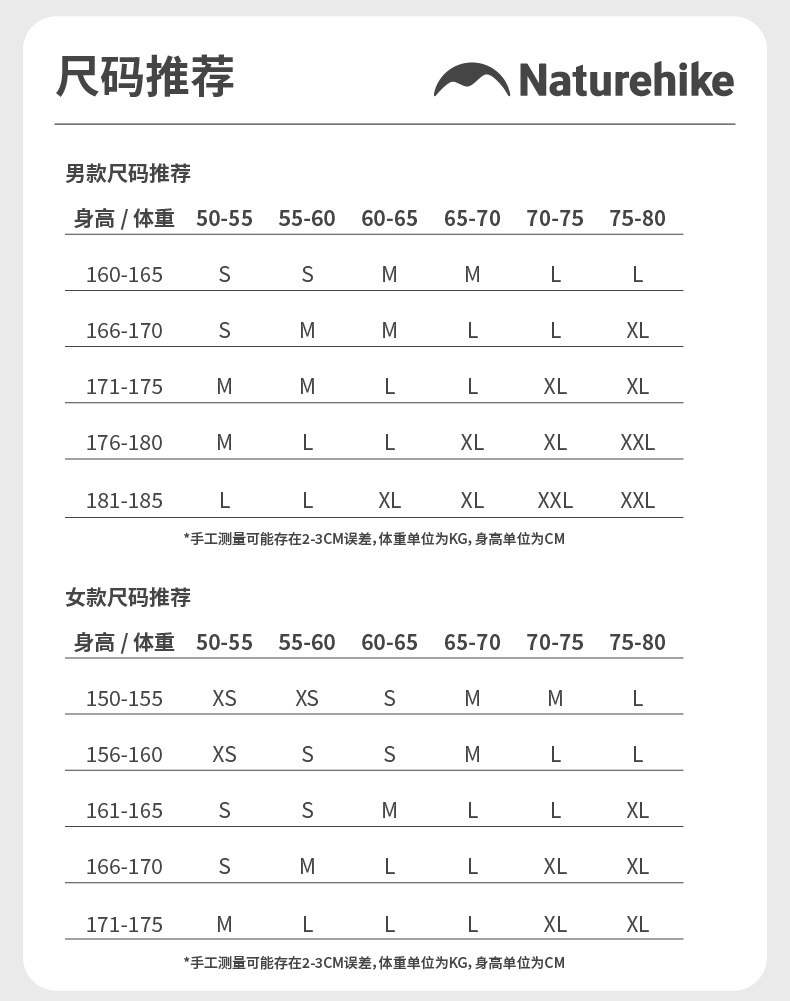 尺码推荐

Naturehike

男款尺码推荐

| 身高 / 体重 | 50-55 | 55-60 | 60-65 | 65-70 | 70-75 | 75-80 |
|---|---|---|---|---|---|---|
| 160-165 | S | S | M | M | L | L |
| 166-170 | S | M | M | L | L | XL |
| 171-175 | M | M | L | L | XL | XL |
| 176-180 | M | L | L | XL | XL | XXL |
| 181-185 | L | L | XL | XL | XXL | XXL |

*手工测量可能存在2-3CM误差，体重单位为KG，身高单位为CM

女款尺码推荐

| 身高 / 体重 | 50-55 | 55-60 | 60-65 | 65-70 | 70-75 | 75-80 |
|---|---|---|---|---|---|---|
| 150-155 | XS | XS | S | M | M | L |
| 156-160 | XS | S | S | M | L | L |
| 161-165 | S | S | M | L | L | XL |
| 166-170 | S | M | L | L | XL | XL |
| 171-175 | M | L | L | L | XL | XL |

*手工测量可能存在2-3CM误差，体重单位为KG，身高单位为CM